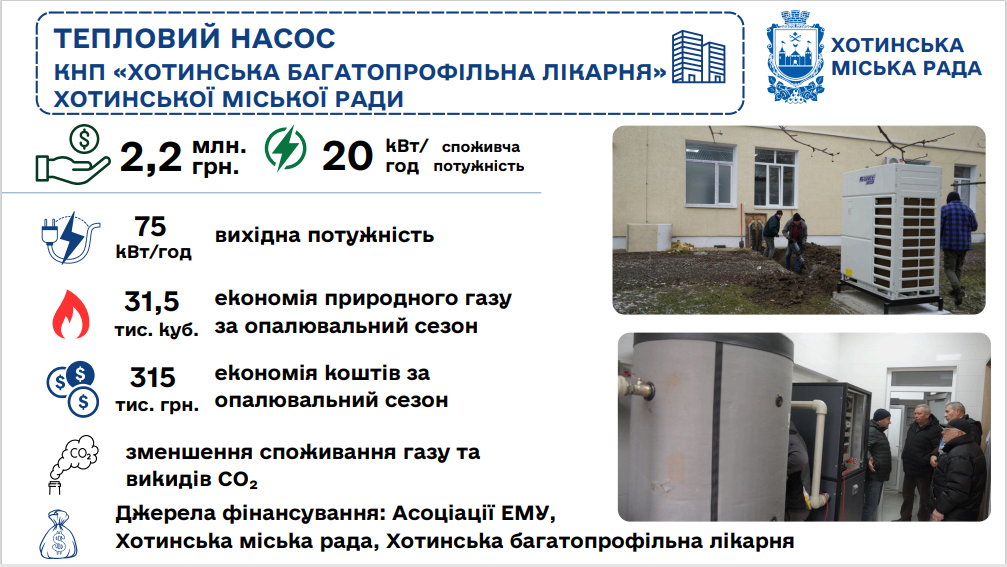 ТЕПЛОВИЙ НАСОС
КНП «ХОТИНСЬКА БАГАТОПРОФІЛЬНА ЛІКАРНЯ» ХОТИНСЬКОЇ МІСЬКОЇ РАДИ

ХОТИНСЬКА МІСЬКА РАДА

2,2 млн. грн.

20 кВт/год споживча потужність

75 кВт/год вихідна потужність

31,5 тис. куб. економія природного газу за опалювальний сезон

315 тис. грн. економія коштів за опалювальний сезон

$CO_2$

зменшення споживання газу та викидів $CO_2$

Джерела фінансування: Асоціації ЕМУ, Хотинська міська рада, Хотинська багатопрофільна лікарня